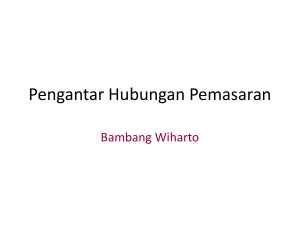 Pengantar Hubungan Pemasaran

Bambang Wiharto